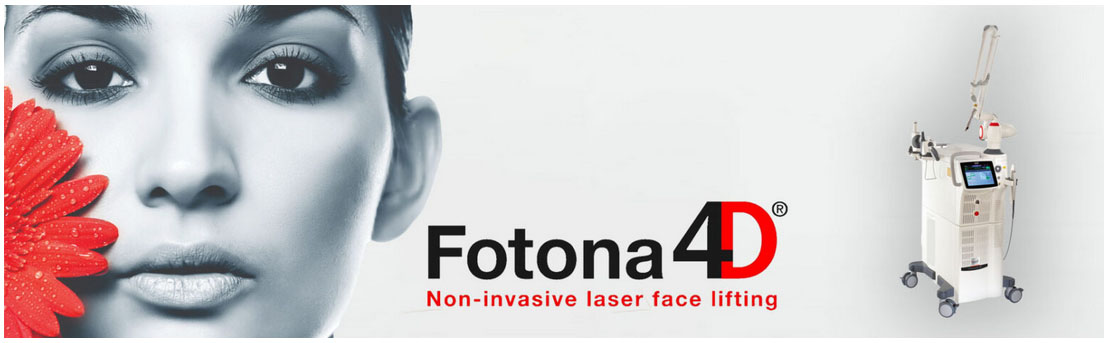 Fotona4D®
Non-invasive laser face lifting